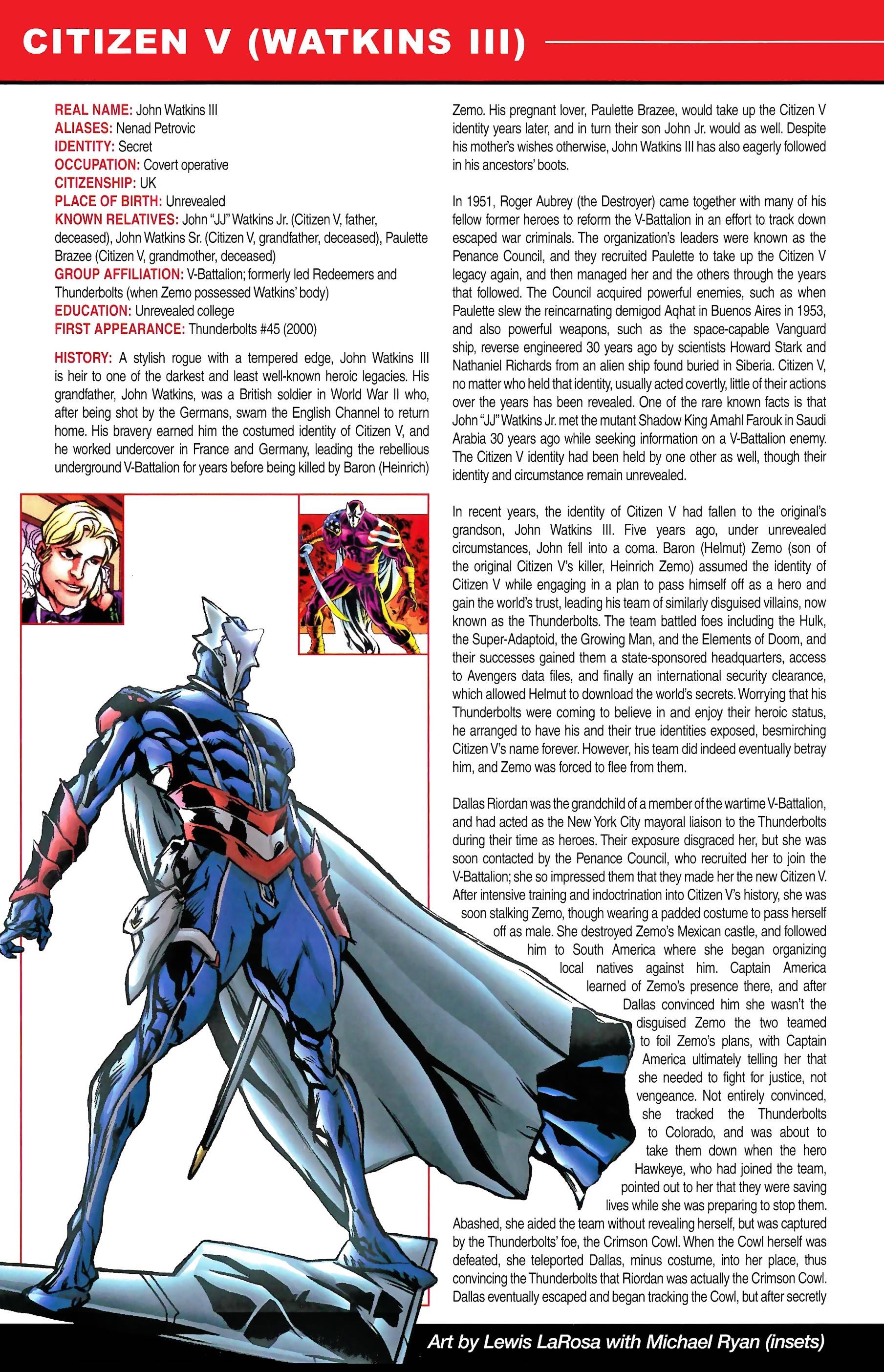 CITIZEN V (WATKINS III)

REAL NAME: John Watkins III
ALIASES: Nenad Petrovic
IDENTITY: Secret
OCCUPATION: Covert operative
CITIZENSHIP: UK
PLACE OF BIRTH: Unrevealed
KNOWN RELATIVES: John "JJ" Watkins Jr. (Citizen V, father, deceased), John Watkins Sr. (Citizen V, grandfather, deceased), Paulette Brazee (Citizen V, grandmother, deceased)
GROUP AFFILIATION: V-Battalion; formerly led Redeemers and Thunderbolts (when Zemo possessed Watkins' body)
EDUCATION: Unrevealed college
FIRST APPEARANCE: Thunderbolts #45 (2000)

HISTORY: A stylish rogue with a tempered edge, John Watkins III is heir to one of the darkest and least well-known heroic legacies. His grandfather, John Watkins, was a British soldier in World War II who, after being shot by the Germans, swam the English Channel to return home. His bravery earned him the costumed identity of Citizen V, and he worked undercover in France and Germany, leading the rebellious underground V-Battalion for years before being killed by Baron (Heinrich) Zemo. His pregnant lover, Paulette Brazee, would take up the Citizen V identity years later, and in turn their son John Jr. would as well. Despite his mother's wishes otherwise, John Watkins III has also eagerly followed in his ancestors' boots.

In 1951, Roger Aubrey (the Destroyer) came together with many of his fellow former heroes to reform the V-Battalion in an effort to track down escaped war criminals. The organization's leaders were known as the Penance Council, and they recruited Paulette to take up the Citizen V legacy again, and then managed her and the others through the years that followed. The Council acquired powerful enemies, such as when Paulette slew the reincarnating demigod Aqhat in Buenos Aires in 1953, and also powerful weapons, such as the space-capable Vanguard ship, reverse engineered 30 years ago by scientists Howard Stark and Nathaniel Richards from an alien ship found buried in Siberia. Citizen V, no matter who held that identity, usually acted covertly, little of their actions over the years has been revealed. One of the rare known facts is that John "JJ" Watkins Jr. met the mutant Shadow King Amahl Farouk in Saudi Arabia 30 years ago while seeking information on a V-Battalion enemy. The Citizen V identity had been held by one other as well, though their identity and circumstance remain unrevealed.

In recent years, the identity of Citizen V had fallen to the original's grandson, John Watkins III. Five years ago, under unrevealed circumstances, John fell into a coma. Baron (Helmut) Zemo (son of the original Citizen V's killer, Heinrich Zemo) assumed the identity of Citizen V while engaging in a plan to pass himself off as a hero and gain the world's trust, leading his team of similarly disguised villains, now known as the Thunderbolts. The team battled foes including the Hulk, the Super-Adaptoid, the Growing Man, and the Elements of Doom, and their successes gained them a state-sponsored headquarters, access to Avengers data files, and finally an international security clearance, which allowed Helmut to download the world's secrets. Worrying that his Thunderbolts were coming to believe in and enjoy their heroic status, he arranged to have his and their true identities exposed, besmirching Citizen V's name forever. However, his team did indeed eventually betray him, and Zemo was forced to flee from them.

Dallas Riordan was the grandchild of a member of the wartime V-Battalion, and had acted as the New York City mayoral liaison to the Thunderbolts during their time as heroes. Their exposure disgraced her, but she was soon contacted by the Penance Council, who recruited her to join the V-Battalion; she so impressed them that they made her the new Citizen V. After intensive training and indoctrination into Citizen V's history, she was soon stalking Zemo, though wearing a padded costume to pass herself off as male. She destroyed Zemo's Mexican castle, and followed him to South America where she began organizing local natives against him. Captain America learned of Zemo's presence there, and after Dallas convinced him she wasn't the disguised Zemo the two teamed to foil Zemo's plans, with Captain America ultimately telling her that she needed to fight for justice, not vengeance. Not entirely convinced, she tracked the Thunderbolts to Colorado, and was about to take them down when the hero Hawkeye, who had joined the team, pointed out to her that they were saving lives while she was preparing to stop them. Abashed, she aided the team without revealing herself, but was captured by the Thunderbolts' foe, the Crimson Cowl. When the Cowl herself was defeated, she teleported Dallas, minus costume, into her place, thus convincing the Thunderbolts that Riordan was actually the Crimson Cowl. Dallas eventually escaped and began tracking the Cowl, but after secretly

Art by Lewis LaRosa with Michael Ryan (insets)